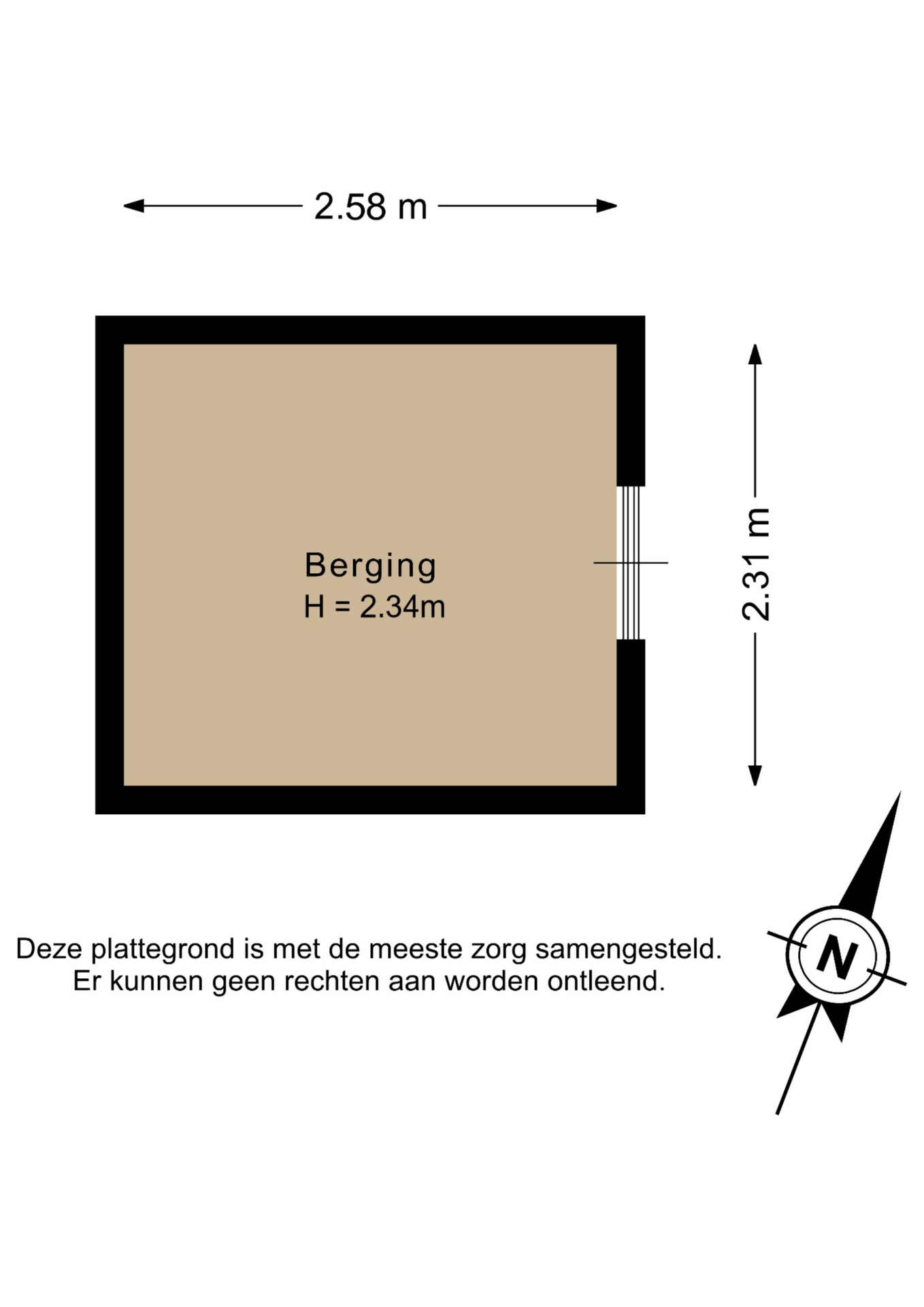 2.58 m

Berging
H = 2.34m

2.31 m

Deze plattegrond is met de meeste zorg samengesteld.
Er kunnen geen rechten aan worden ontleend.

N